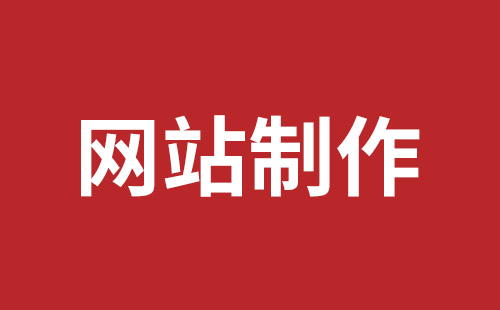 网站制作